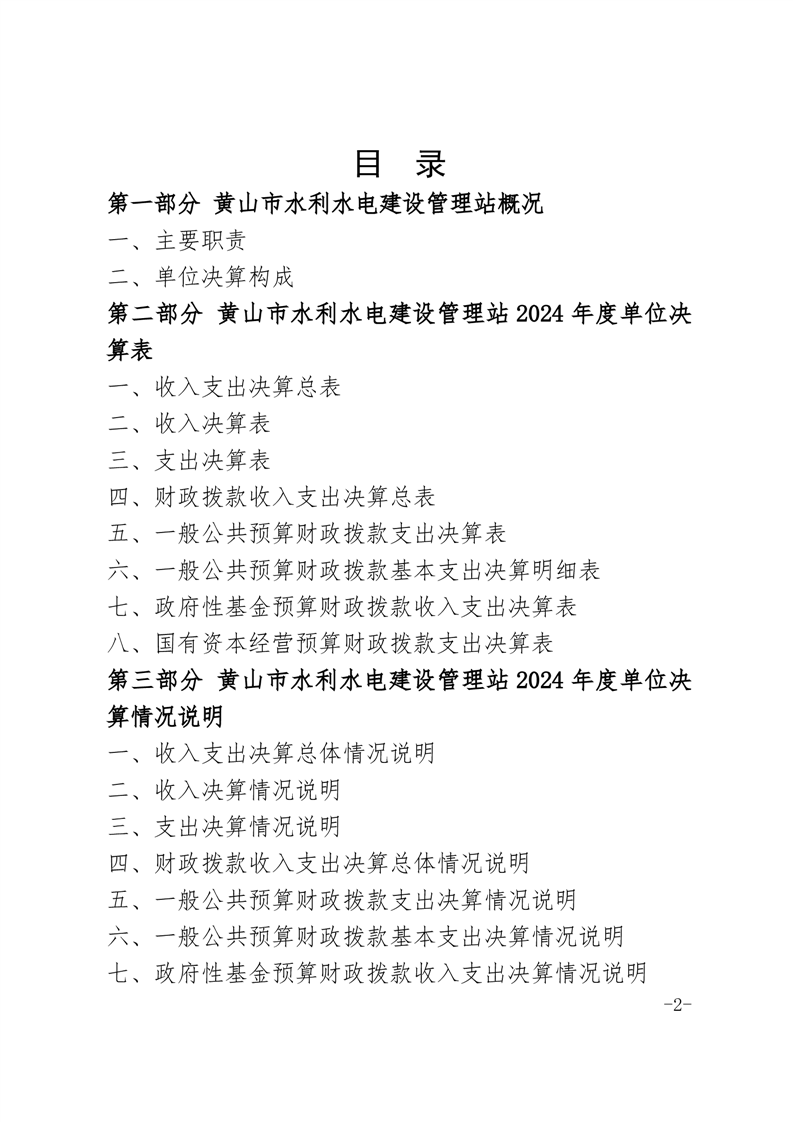 目 录

第一部分 黄山市水利水电建设管理站概况

一、主要职责

二、单位决算构成

第二部分 黄山市水利水电建设管理站2024年度单位决算表

一、收入支出决算总表

二、收入决算表

三、支出决算表

四、财政拨款收入支出决算总表

五、一般公共预算财政拨款支出决算表

六、一般公共预算财政拨款基本支出决算明细表

七、政府性基金预算财政拨款收入支出决算表

八、国有资本经营预算财政拨款支出决算表

第三部分 黄山市水利水电建设管理站2024年度单位决算情况说明

一、收入支出决算总体情况说明

二、收入决算情况说明

三、支出决算情况说明

四、财政拨款收入支出决算总体情况说明

五、一般公共预算财政拨款支出决算情况说明

六、一般公共预算财政拨款基本支出决算情况说明

七、政府性基金预算财政拨款收入支出决算情况说明

-2-